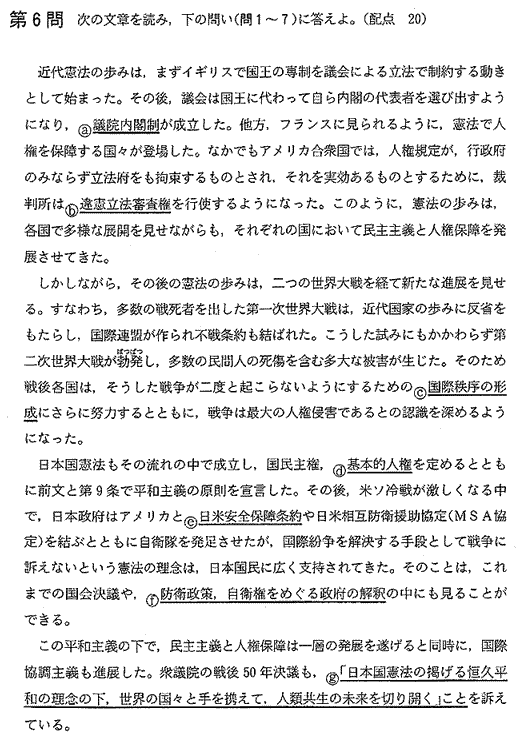 第6問　次の文章を読み，下の問い(問1～7)に答えよ。(配点　20)

近代憲法の歩みは，まずイギリスで国王の専制を議会による立法で制約する動きとして始まった。その後，議会は国王に代わって自ら内閣の代表者を選び出すようになり，ⓐ議院内閣制が成立した。他方，フランスに見られるように，憲法で人権を保障する国々が登場した。なかでもアメリカ合衆国では，人権規定が，行政府のみならず立法府をも拘束するものとされ，それを実効あるものとするために，裁判所はⓑ違憲立法審査権を行使するようになった。このように，憲法の歩みは，各国で多様な展開を見せながらも，それぞれの国において民主主義と人権保障を発展させてきた。

しかしながら，その後の憲法の歩みは，二つの世界大戦を経て新たな進展を見せる。すなわち，多数の戦死者を出した第一次世界大戦は，近代国家の歩みに反省をもたらし，国際連盟が作られ不戦条約も結ばれた。こうした試みにもかかわらず第二次世界大戦が勃発(ぼっぱつ)し，多数の民間人の死傷を含む多大な被害が生じた。そのため戦後各国は，そうした戦争が二度と起こらないようにするためのⓒ国際秩序の形成にさらに努力するとともに，戦争は最大の人権侵害であるとの認識を深めるようになった。

日本国憲法もその流れの中で成立し，国民主権，ⓓ基本的人権を定めるとともに前文と第9条で平和主義の原則を宣言した。その後，米ソ冷戦が激しくなる中で，日本政府はアメリカとⓔ日米安全保障条約や日米相互防衛援助協定(MSA協定)を結ぶとともに自衛隊を発足させたが，国際紛争を解決する手段として戦争に訴えないという憲法の理念は，日本国民に広く支持されてきた。そのことは，これまでの国会決議や，ⓕ防衛政策，自衛権をめぐる政府の解釈の中にも見ることができる。

この平和主義の下で，民主主義と人権保障は一層の発展を遂げると同時に，国際協調主義も進展した。衆議院の戦後50年決議も，ⓖ「日本国憲法の掲げる恒久平和の理念の下，世界の国々と手を携えて，人類共生の未来を切り開く」ことを訴えている。